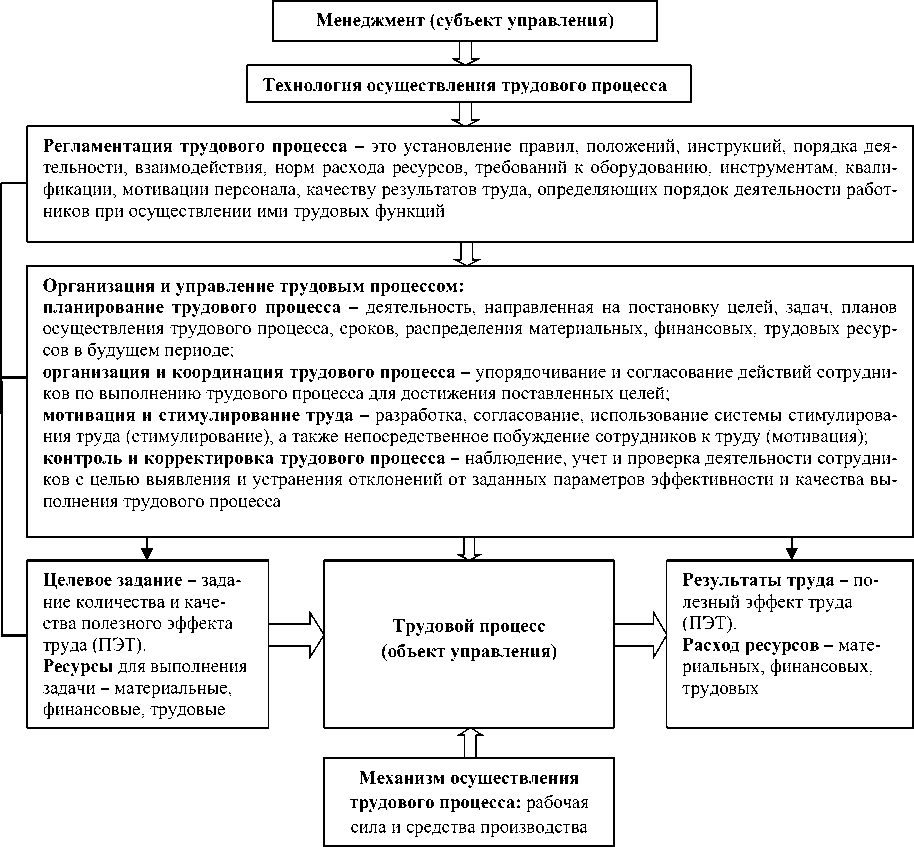 Менеджмент (субъект управления)

Технология осуществления трудового процесса

Регламентация трудового процесса – это установление правил, положений, инструкций, порядка деятельности, взаимодействия, норм расхода ресурсов, требований к оборудованию, инструментам, квалификации, мотивации персонала, качеству результатов труда, определяющих порядок деятельности работников при осуществлении ими трудовых функций

Организация и управление трудовым процессом:
планирование трудового процесса – деятельность, направленная на постановку целей, задач, планов осуществления трудового процесса, сроков, распределения материальных, финансовых, трудовых ресурсов в будущем периоде;
организация и координация трудового процесса – упорядочивание и согласование действий сотрудников по выполнению трудового процесса для достижения поставленных целей;
мотивация и стимулирование труда – разработка, согласование, использование системы стимулирования труда (стимулирование), а также непосредственное побуждение сотрудников к труду (мотивация);
контроль и корректировка трудового процесса – наблюдение, учет и проверка деятельности сотрудников с целью выявления и устранения отклонений от заданных параметров эффективности и качества выполнения трудового процесса

Целевое задание – задание количества и качества полезного эффекта труда (ПЭТ).
Ресурсы для выполнения задачи – материальные, финансовые, трудовые

Трудовой процесс (объект управления)

Результаты труда – полезный эффект труда (ПЭТ).
Расход ресурсов – материальных, финансовых, трудовых

Механизм осуществления трудового процесса: рабочая сила и средства производства